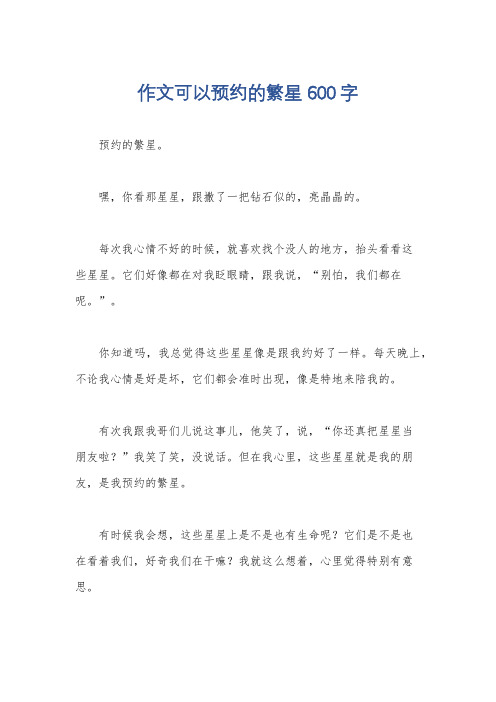 作文可以预约的繁星600字

预约的繁星。

嘿，你看那星星，跟撒了一把钻石似的，亮晶晶的。

每次我心情不好的时候，就喜欢找个没人的地方，抬头看看这些星星。它们好像都在对我眨眼睛，跟我说，“别怕，我们都在呢。”。

你知道吗，我总觉得这些星星像是跟我约好了一样。每天晚上，不论我心情是好是坏，它们都会准时出现，像是特地来陪我的。

有次我跟我哥们儿说这事儿，他笑了，说，“你还真把星星当朋友啦？”我笑了笑，没说话。但在我心里，这些星星就是我的朋友，是我预约的繁星。

有时候我会想，这些星星上是不是也有生命呢？它们是不是也在看着我们，好奇我们在干嘛？我就这么想着，心里觉得特别有意思。